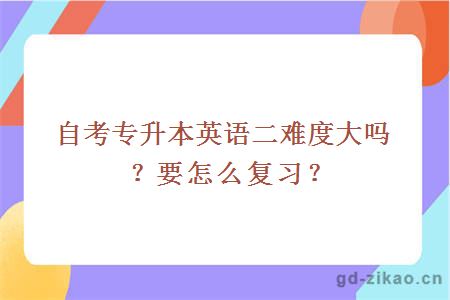 自考专升本英语二难度大吗？要怎么复习？

gd-zikao.cn